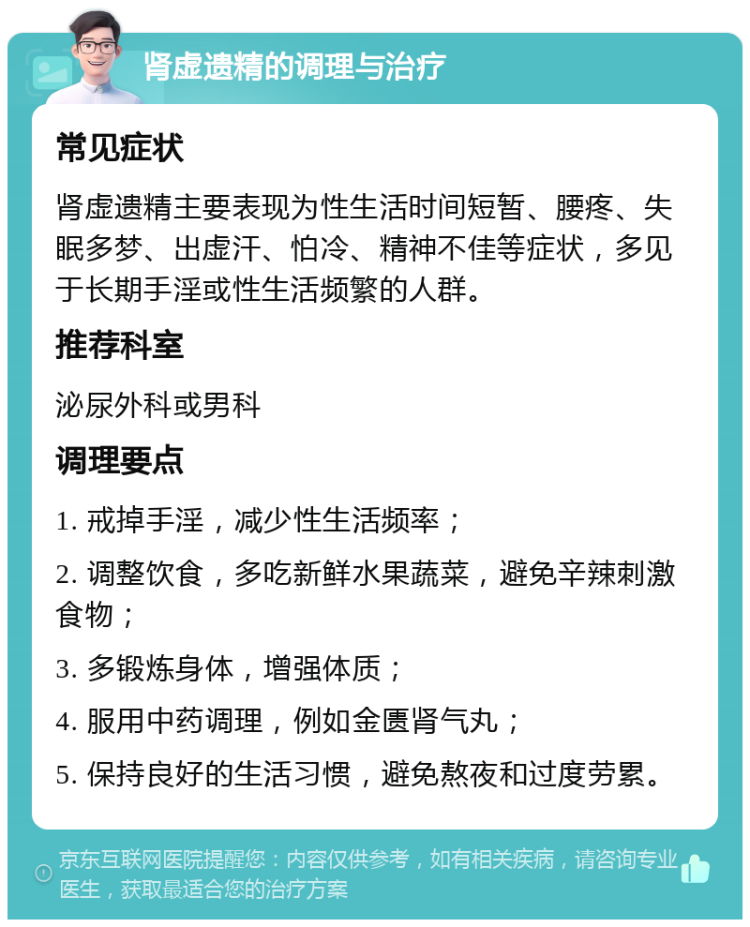 肾虚遗精的调理与治疗

常见症状

肾虚遗精主要表现为性生活时间短暂、腰疼、失眠多梦、出虚汗、怕冷、精神不佳等症状，多见于长期手淫或性生活频繁的人群。

推荐科室

泌尿外科或男科

调理要点

1. 戒掉手淫，减少性生活频率；

2. 调整饮食，多吃新鲜水果蔬菜，避免辛辣刺激食物；

3. 多锻炼身体，增强体质；

4. 服用中药调理，例如金匮肾气丸；

5. 保持良好的生活习惯，避免熬夜和过度劳累。

京东互联网医院提醒您：内容仅供参考，如有相关疾病，请咨询专业医生，获取最适合您的治疗方案